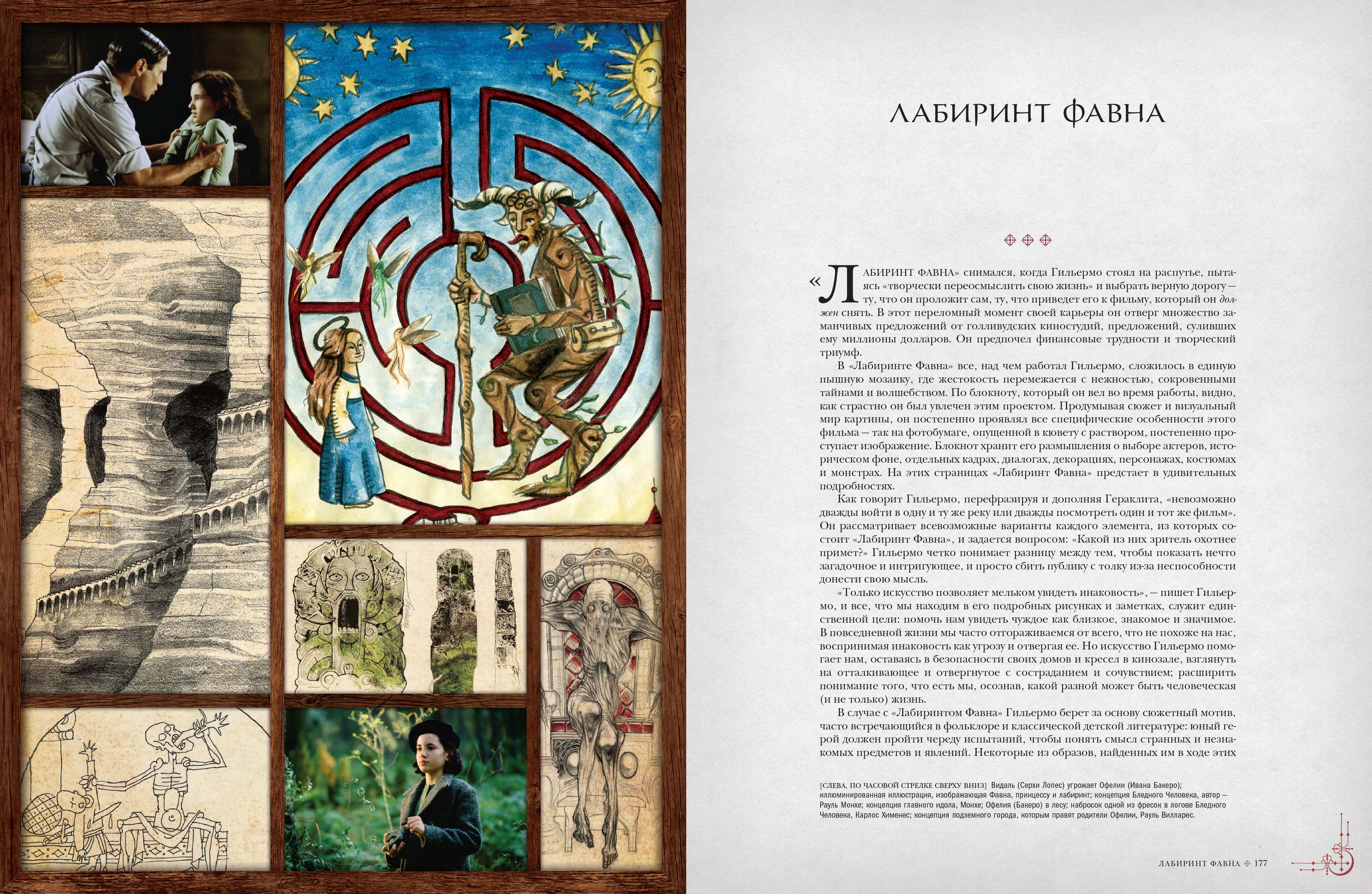 ЛАБИРИНТ ФАВНА

«ЛАБИРИНТ ФАВНА» снимался, когда Гильермо стоял на распутье, пытаясь «творчески переосмыслить свою жизнь» и выбрать верную дорогу — ту, что он проложит сам, ту, что приведет его к фильму, который он должен снять. В этот переломный момент своей карьеры он отверг множество заманчивых предложений от голливудских киностудий, предложений, суливших ему миллионы долларов. Он предпочел финансовые трудности и творческий триумф.

В «Лабиринте Фавна» все, над чем работал Гильермо, сложилось в единую пышную мозаику, где жестокость перемежается с нежностью, сокровенными тайнами и волшебством. По блокноту, который он вел во время работы, видно, как страстно он был увлечен этим проектом. Продумывая сюжет и визуальный мир картины, он постепенно проявлял все специфические особенности этого фильма — так на фотобумаге, опущенной в кювету с раствором, постепенно проступает изображение. Блокнот хранит его размышления о выборе актеров, историческом фоне, отдельных кадрах, диалогах, декорациях, персонажах, костюмах и монстрах. На этих страницах «Лабиринт Фавна» предстает в удивительных подробностях.

Как говорит Гильермо, перефразируя и дополняя Гераклита, «невозможно дважды войти в одну и ту же реку или дважды посмотреть один и тот же фильм». Он рассматривает всевозможные варианты каждого элемента, из которых состоит «Лабиринт Фавна», и задается вопросом: «Какой из них зритель охотнее примет?» Гильермо четко понимает разницу между тем, чтобы показать нечто загадочное и интригующее, и просто сбить публику с толку из-за неспособности донести свою мысль.

«Только искусство позволяет мельком увидеть инаковость», — пишет Гильермо, и все, что мы находим в его подробных рисунках и заметках, служит единственной цели: помочь нам увидеть чуждое как близкое, знакомое и значимое. В повседневной жизни мы часто отгораживаемся от всего, что не похоже на нас, воспринимая инаковость как угрозу и отвергая ее. Но искусство Гильермо помогает нам, оставаясь в безопасности своих домов и кресел в кинозале, взглянуть на отталкивающее и отвергнутое с состраданием и сочувствием; расширить понимание того, что есть мы, осознав, какой разной может быть человеческая (и не только) жизнь.

В случае с «Лабиринтом Фавна» Гильермо берет за основу сюжетный мотив, часто встречающийся в фольклоре и классической детской литературе: юный герой должен пройти череду испытаний, чтобы понять смысл странных и незнакомых предметов и явлений. Некоторые из образов, найденных им в ходе этих

[СЛЕВА, ПО ЧАСОВОЙ СТРЕЛКЕ СВЕРХУ ВНИЗ] Видаль (Серхи Лопес) угрожает Офелии (Ивана Бакеро); иллюминированная иллюстрация, изображающая Фавна, принцессу и лабиринт; концепция Бледного Человека, автор — Рауль Монхе; концепция главного идола, Монхе; Офелия (Бакеро) в лесу; набросок одной из фресок в логове Бледного Человека, Карлос Хименес; концепция подземного города, которым правят родители Офелии, Рауль Вилларес.

ЛАБИРИНТ ФАВНА 177